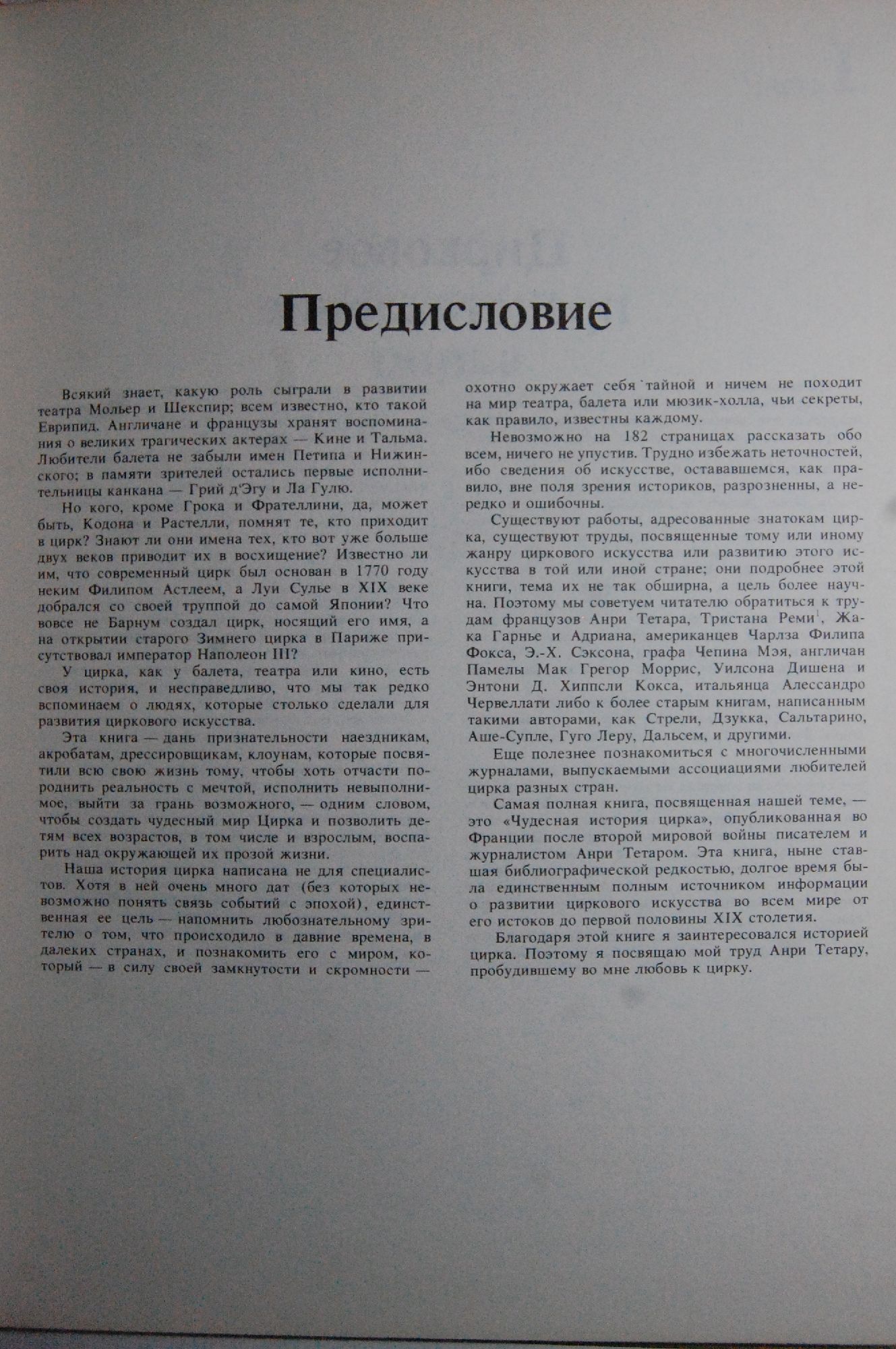 Предисловие

Всякий знает, какую роль сыграли в развитии театра Мольер и Шекспир; всем известно, кто такой Еврипид. Англичане и французы хранят воспоминания о великих трагических актерах — Кине и Тальма. Любители балета не забыли имен Петипа и Нижинского; в памяти зрителей остались первые исполнительницы канкана — Грий д'Эгу и Ла Гулю.

Но кого, кроме Грока и Фрателлини, да, может быть, Кодона и Растелли, помнят те, кто приходит в цирк? Знают ли они имена тех, кто вот уже больше двух веков приводит их в восхищение? Известно ли им, что современный цирк был основан в 1770 году неким Филипом Астлеем, а Луи Сулье в XIX веке добрался со своей труппой до самой Японии? Что вовсе не Барнум создал цирк, носящий его имя, а на открытии старого Зимнего цирка в Париже присутствовал император Наполеон III?

У цирка, как у балета, театра или кино, есть своя история, и несправедливо, что мы так редко вспоминаем о людях, которые столько сделали для развития циркового искусства.

Эта книга — дань признательности наездникам, акробатам, дрессировщикам, клоунам, которые посвятили всю свою жизнь тому, чтобы хоть отчасти породнить реальность с мечтой, исполнить невыполнимое, выйти за грань возможного, — одним словом, чтобы создать чудесный мир Цирка и позволить детям всех возрастов, в том числе и взрослым, воспарить над окружающей их прозой жизни.

Наша история цирка написана не для специалистов. Хотя в ней очень много дат (без которых невозможно понять связь событий с эпохой), единственная ее цель — напомнить любознательному зрителю о том, что происходило в давние времена, в далеких странах, и познакомить его с миром, который — в силу своей замкнутости и скромности — охотно окружает себя тайной и ничем не походит на мир театра, балета или мюзик-холла, чьи секреты, как правило, известны каждому.

Невозможно на 182 страницах рассказать обо всем, ничего не упустив. Трудно избежать неточностей, ибо сведения об искусстве, остававшемся, как правило, вне поля зрения историков, разрозненны, а нередко и ошибочны.

Существуют работы, адресованные знатокам цирка, существуют труды, посвященные тому или иному жанру циркового искусства или развитию этого искусства в той или иной стране; они подробнее этой книги, тема их не так обширна, а цель более научна. Поэтому мы советуем читателю обратиться к трудам французов Анри Тетара, Тристана Реми$^1$, Жака Гарнье и Адриана, американцев Чарлза Филипа Фокса, Э.-Х. Сэксона, графа Чепина Мэя, англичан Памелы Мак Грегор Моррис, Уилсона Дишена и Энтони Д. Хиппсли Кокса, итальянца Алессандро Червеллати либо к более старым книгам, написанным такими авторами, как Стрели, Дзукка, Сальтарино, Аше-Супле, Гуго Леру, Дальсем, и другими.

Еще полезнее познакомиться с многочисленными журналами, выпускаемыми ассоциациями любителей цирка разных стран.

Самая полная книга, посвященная нашей теме, — это «Чудесная история цирка», опубликованная во Франции после второй мировой войны писателем и журналистом Анри Тетаром. Эта книга, ныне ставшая библиографической редкостью, долгое время была единственным полным источником информации о развитии циркового искусства во всем мире от его истоков до первой половины XIX столетия.

Благодаря этой книге я заинтересовался историей цирка. Поэтому я посвящаю мой труд Анри Тетару, пробудившему во мне любовь к цирку.